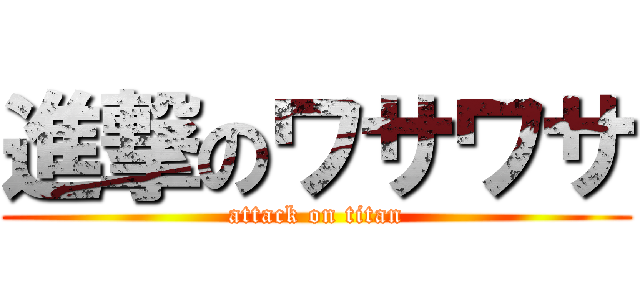 進撃のワサワサ
attack on titan